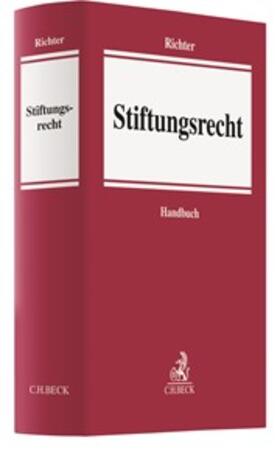 Richter

Stiftungsrecht

C.H.BECK

Richter

Stiftungsrecht

Handbuch

C.H.BECK